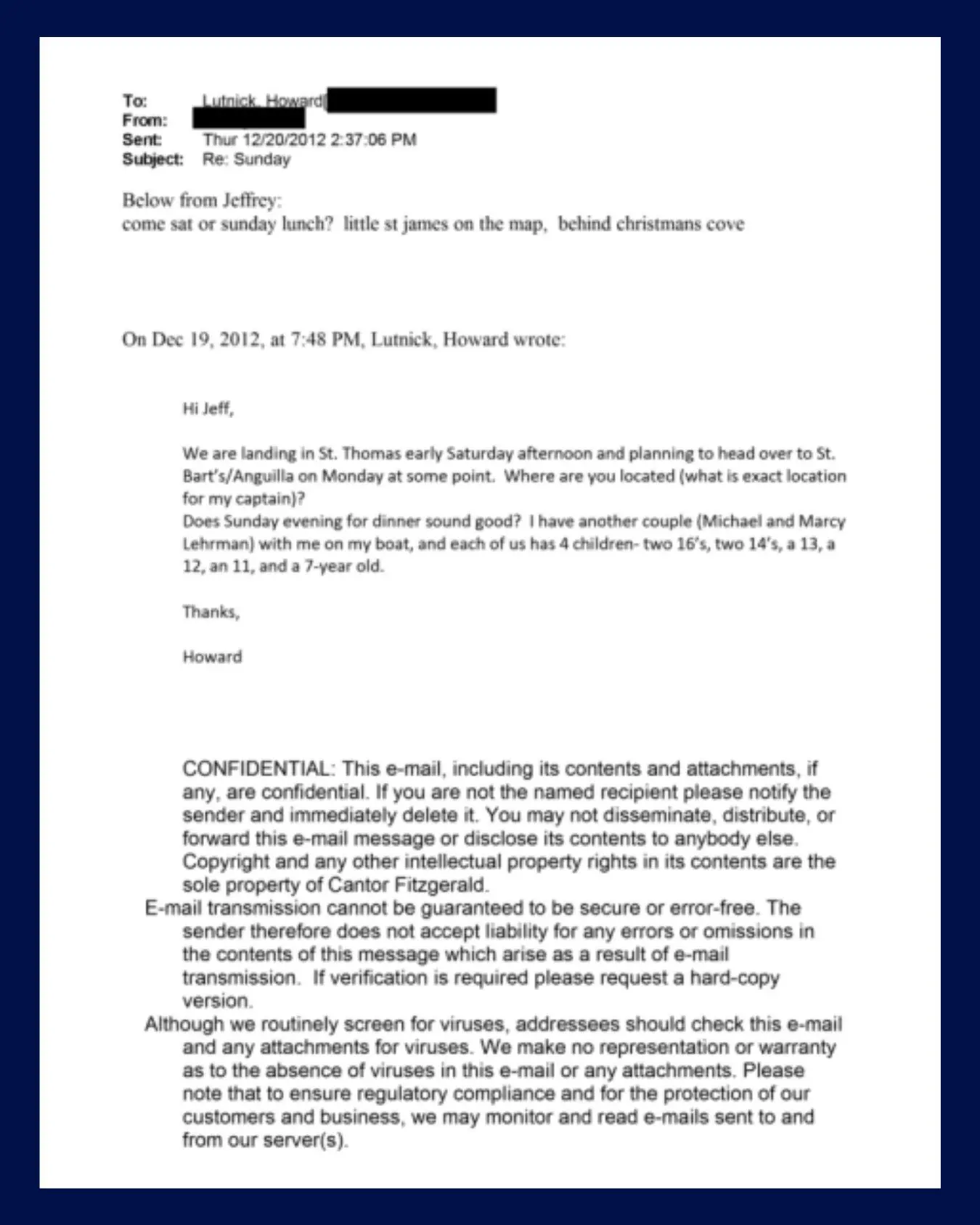 To: Lutnick, Howard[
From:
Sent: Thur 12/20/2012 2:37:06 PM
Subject: Re: Sunday

Below from Jeffrey:
come sat or sunday lunch? little st james on the map, behind christmans cove

On Dec 19, 2012, at 7:48 PM, Lutnick, Howard wrote:

Hi Jeff,

We are landing in St. Thomas early Saturday afternoon and planning to head over to St. Bart's/Anguilla on Monday at some point. Where are you located (what is exact location for my captain)?
Does Sunday evening for dinner sound good? I have another couple (Michael and Marcy Lehrman) with me on my boat, and each of us has 4 children- two 16's, two 14's, a 13, a 12, an 11, and a 7-year old.

Thanks,

Howard

CONFIDENTIAL: This e-mail, including its contents and attachments, if any, are confidential. If you are not the named recipient please notify the sender and immediately delete it. You may not disseminate, distribute, or forward this e-mail message or disclose its contents to anybody else. Copyright and any other intellectual property rights in its contents are the sole property of Cantor Fitzgerald.
E-mail transmission cannot be guaranteed to be secure or error-free. The sender therefore does not accept liability for any errors or omissions in the contents of this message which arise as a result of e-mail transmission. If verification is required please request a hard-copy version.
Although we routinely screen for viruses, addressees should check this e-mail and any attachments for viruses. We make no representation or warranty as to the absence of viruses in this e-mail or any attachments. Please note that to ensure regulatory compliance and for the protection of our customers and business, we may monitor and read e-mails sent to and from our server(s).